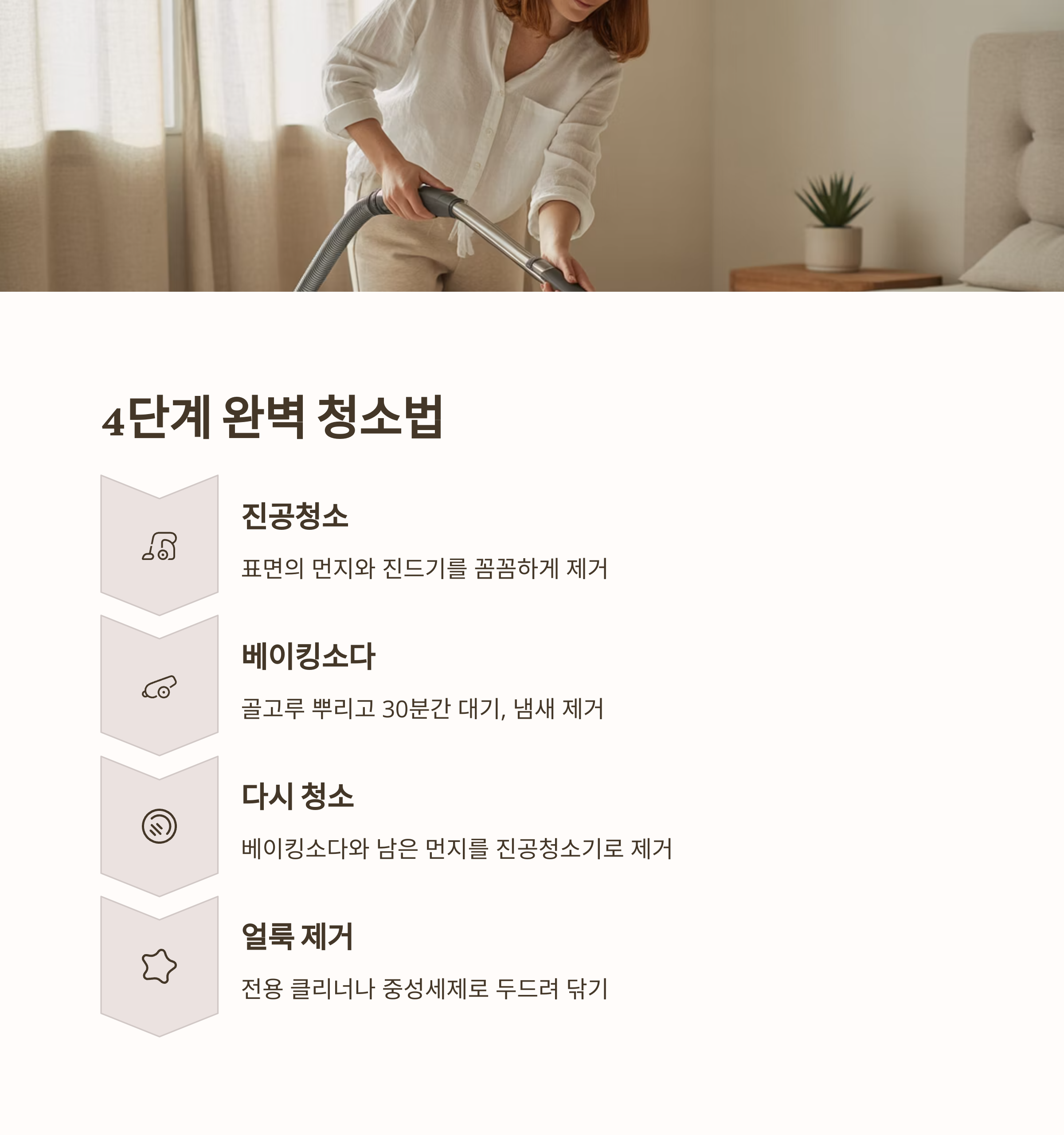 4단계 완벽 청소법

진공청소

표면의 먼지와 진드기를 꼼꼼하게 제거

베이킹소다

골고루 뿌리고 30분간 대기, 냄새 제거

다시 청소

베이킹소다와 남은 먼지를 진공청소기로 제거

얼룩 제거

전용 클리너나 중성세제로 두드려 닦기